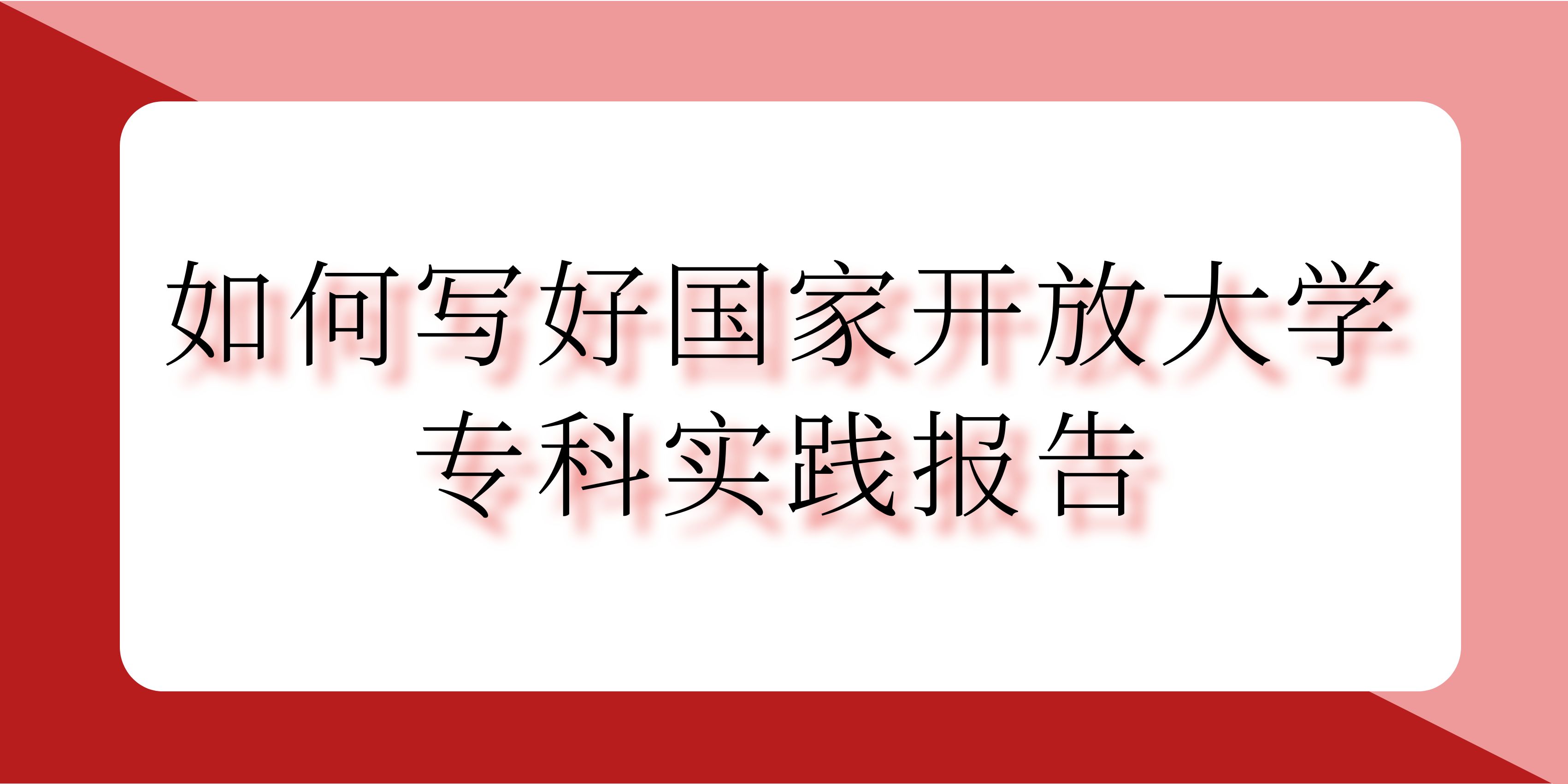 如何写好国家开放大学专科实践报告